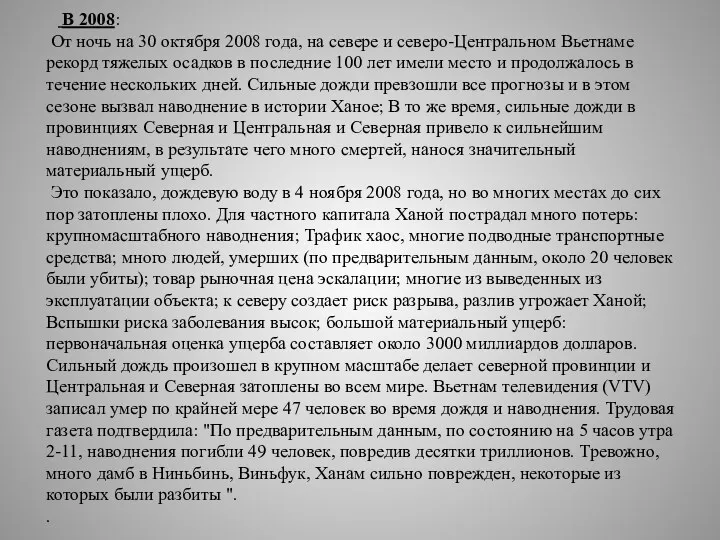 В 2008:

От ночь на 30 октября 2008 года, на севере и северо-Центральном Вьетнаме рекорд тяжелых осадков в последние 100 лет имели место и продолжалось в течение нескольких дней. Сильные дожди превзошли все прогнозы и в этом сезоне вызвал наводнение в истории Ханое; В то же время, сильные дожди в провинциях Северная и Центральная и Северная привело к сильнейшим наводнениям, в результате чего много смертей, нанося значительный материальный ущерб.

Это показало, дождевую воду в 4 ноября 2008 года, но во многих местах до сих пор затоплены плохо. Для частного капитала Ханой пострадал много потерь: крупномасштабного наводнения; Трафик хаос, многие подводные транспортные средства; много людей, умерших (по предварительным данным, около 20 человек были убиты); товар рыночная цена эскалации; многие из выведенных из эксплуатации объекта; к северу создает риск разрыва, разлив угрожает Ханой; Вспышки риска заболевания высок; большой материальный ущерб: первоначальная оценка ущерба составляет около 3000 миллиардов долларов. Сильный дождь произошел в крупном масштабе делает северной провинции и Центральная и Северная затоплены во всем мире. Вьетнам телевидения (VTV) записал умер по крайней мере 47 человек во время дождя и наводнения. Трудовая газета подтвердила: "По предварительным данным, по состоянию на 5 часов утра 2-11, наводнения погибли 49 человек, повредив десятки триллионов. Тревожно, много дамб в Ниньбинь, Виньфук, Ханам сильно поврежден, некоторые из которых были разбиты ".

.